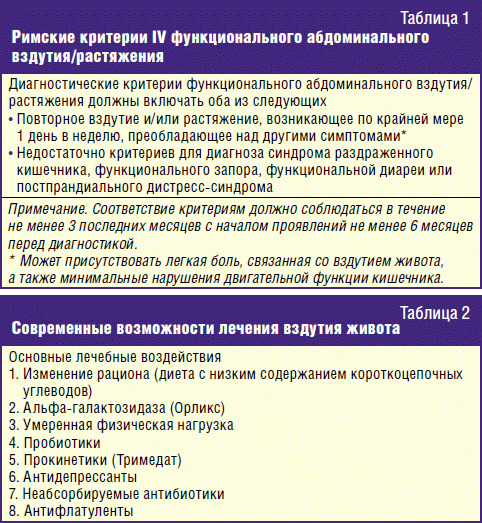 Таблица 1
Римские критерии IV функционального абдоминального вздутия/растяжения

Диагностические критерии функционального абдоминального вздутия/растяжения должны включать оба из следующих
• Повторное вздутие и/или растяжение, возникающее по крайней мере 1 день в неделю, преобладающее над другими симптомами*
• Недостаточно критериев для диагноза синдрома раздраженного кишечника, функционального запора, функциональной диареи или постпрандиального дистресс-синдрома

Примечание. Соответствие критериям должно соблюдаться в течение не менее 3 последних месяцев с началом проявлений не менее 6 месяцев перед диагностикой.
* Может присутствовать легкая боль, связанная со вздутием живота, а также минимальные нарушения двигательной функции кишечника.

Таблица 2
Современные возможности лечения вздутия живота

Основные лечебные воздействия
1. Изменение рациона (диета с низким содержанием короткоцепочных углеводов)
2. Альфа-галактозидаза (Орликс)
3. Умеренная физическая нагрузка
4. Пробиотики
5. Прокинетики (Тримедат)
6. Антидепрессанты
7. Неабсорбируемые антибиотики
8. Антифлатуленты